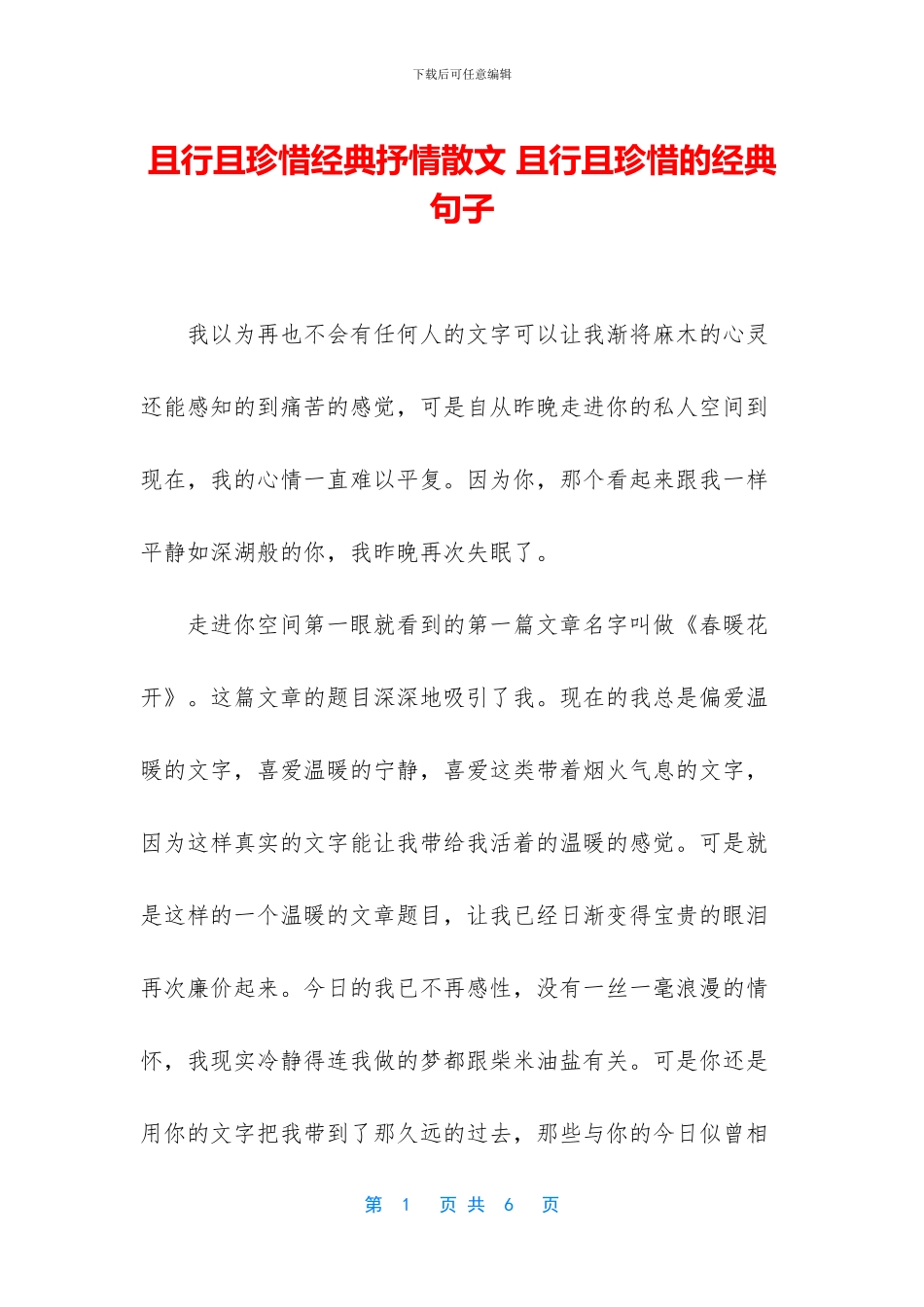 下载后可任意编辑

且行且珍惜经典抒情散文 且行且珍惜的经典句子

我以为再也不会有任何人的文字可以让我渐将麻木的心灵还能感知的到痛苦的感觉，可是自从昨晚走进你的私人空间到现在，我的心情一直难以平复。因为你，那个看起来跟我一样平静如深湖般的你，我昨晚再次失眠了。

走进你空间第一眼就看到的第一篇文章名字叫做《春暖花开》。这篇文章的题目深深地吸引了我。现在的我总是偏爱温暖的文字，喜爱温暖的宁静，喜爱这类带着烟火气息的文字，因为这样真实的文字能让我带给我活着的温暖的感觉。可是就是这样的一个温暖的文章题目，让我已经日渐变得宝贵的眼泪再次廉价起来。今日的我已不再感性，没有一丝一毫浪漫的情怀，我现实冷静得连我做的梦都跟柴米油盐有关。可是你还是用你的文字把我带到了那久远的过去，那些与你的今日似曾相

第 1 页 共 6 页